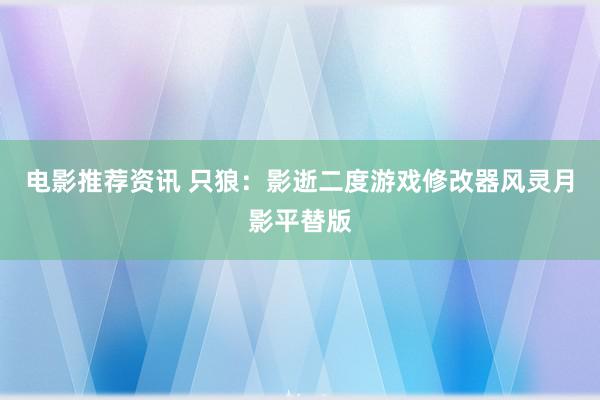 电影推荐资讯 只狼：影逝二度游戏修改器风灵月影平替版